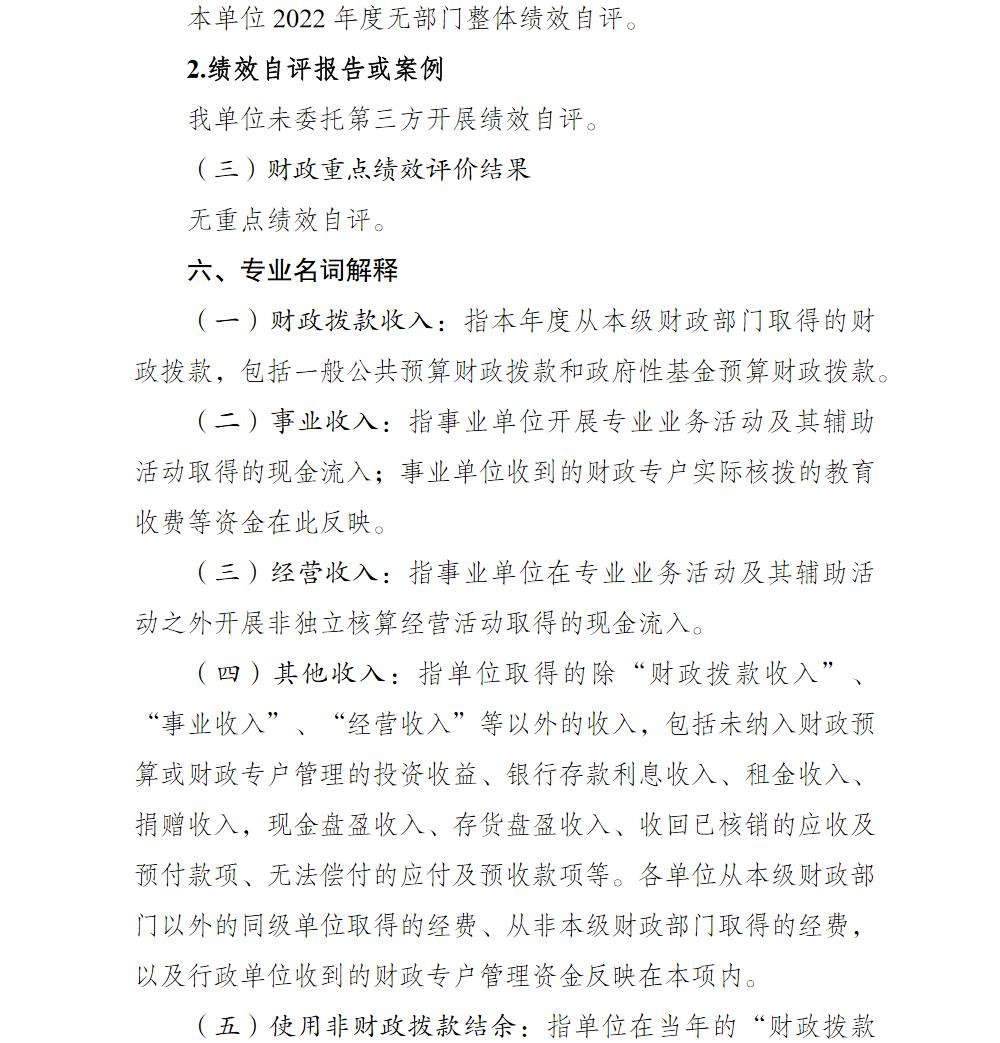 本单位 2022 年度无部门整体绩效自评。

2.绩效自评报告或案例

我单位未委托第三方开展绩效自评。

（三）财政重点绩效评价结果

无重点绩效自评。

六、专业名词解释

（一）财政拨款收入：指本年度从本级财政部门取得的财政拨款，包括一般公共预算财政拨款和政府性基金预算财政拨款。

（二）事业收入：指事业单位开展专业业务活动及其辅助活动取得的现金流入；事业单位收到的财政专户实际核拨的教育收费等资金在此反映。

（三）经营收入：指事业单位在专业业务活动及其辅助活动之外开展非独立核算经营活动取得的现金流入。

（四）其他收入：指单位取得的除“财政拨款收入”、“事业收入”、“经营收入”等以外的收入，包括未纳入财政预算或财政专户管理的投资收益、银行存款利息收入、租金收入、捐赠收入，现金盘盈收入、存货盘盈收入、收回已核销的应收及预付款项、无法偿付的应付及预收款项等。各单位从本级财政部门以外的同级单位取得的经费、从非本级财政部门取得的经费，以及行政单位收到的财政专户管理资金反映在本项内。

（五）使用非财政拨款结余：指单位在当年的“财政拨款